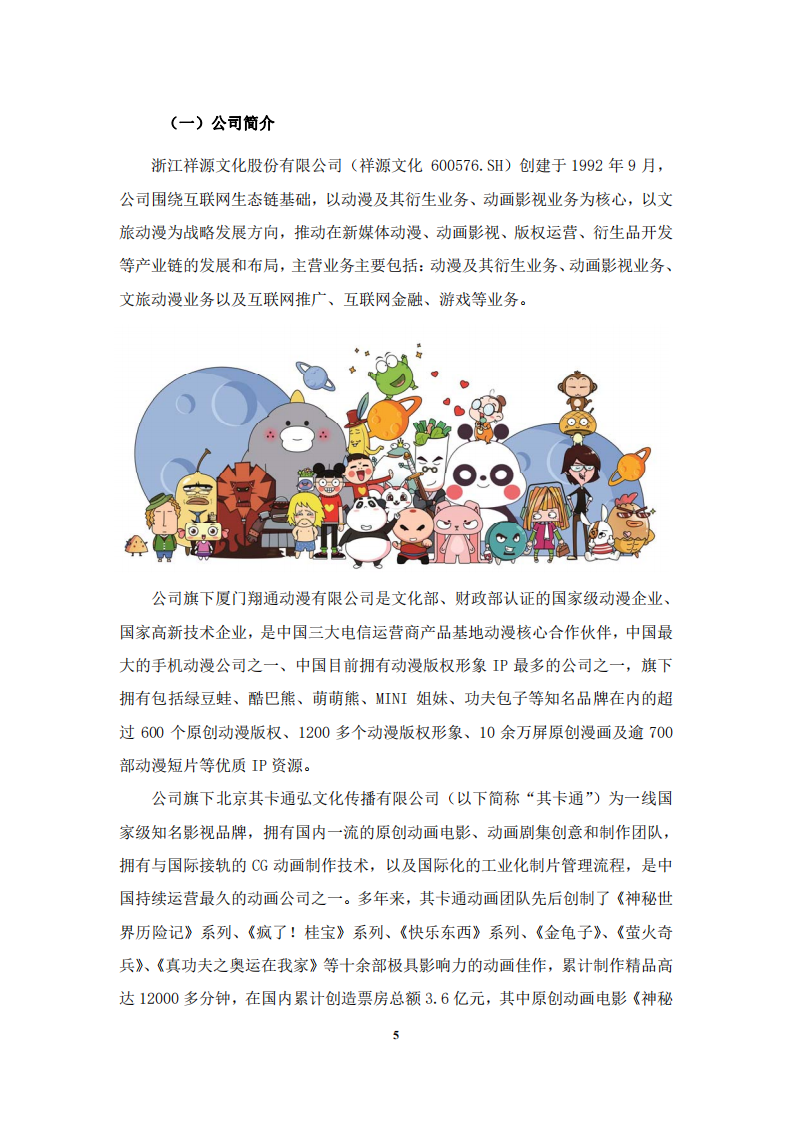 （一）公司简介

浙江祥源文化股份有限公司（祥源文化 600576.SH）创建于 1992 年 9 月，公司围绕互联网生态链基础，以动漫及其衍生业务、动画影视业务为核心，以文旅动漫为战略发展方向，推动在新媒体动漫、动画影视、版权运营、衍生品开发等产业链的发展和布局，主营业务主要包括：动漫及其衍生业务、动画影视业务、文旅动漫业务以及互联网推广、互联网金融、游戏等业务。

公司旗下厦门翔通动漫有限公司是文化部、财政部认证的国家级动漫企业、国家高新技术企业，是中国三大电信运营商产品基地动漫核心合作伙伴，中国最大的手机动漫公司之一、中国目前拥有动漫版权形象 IP 最多的公司之一，旗下拥有包括绿豆蛙、酷巴熊、萌萌熊、MINI 姐妹、功夫包子等知名品牌在内的超过 600 个原创动漫版权、1200 多个动漫版权形象、10 余万屏原创漫画及逾 700 部动漫短片等优质 IP 资源。

公司旗下北京其卡通弘文化传播有限公司（以下简称“其卡通”）为一线国家级知名影视品牌，拥有国内一流的原创动画电影、动画剧集创意和制作团队，拥有与国际接轨的 CG 动画制作技术，以及国际化的工业化制片管理流程，是中国持续运营最久的动画公司之一。多年来，其卡通动画团队先后创制了《神秘世界历险记》系列、《疯了！桂宝》系列、《快乐东西》系列、《金龟子》、《萤火奇兵》、《真功夫之奥运在我家》等十余部极具影响力的动画佳作，累计制作精品高达 12000 多分钟，在国内累计创造票房总额 3.6 亿元，其中原创动画电影《神秘

5